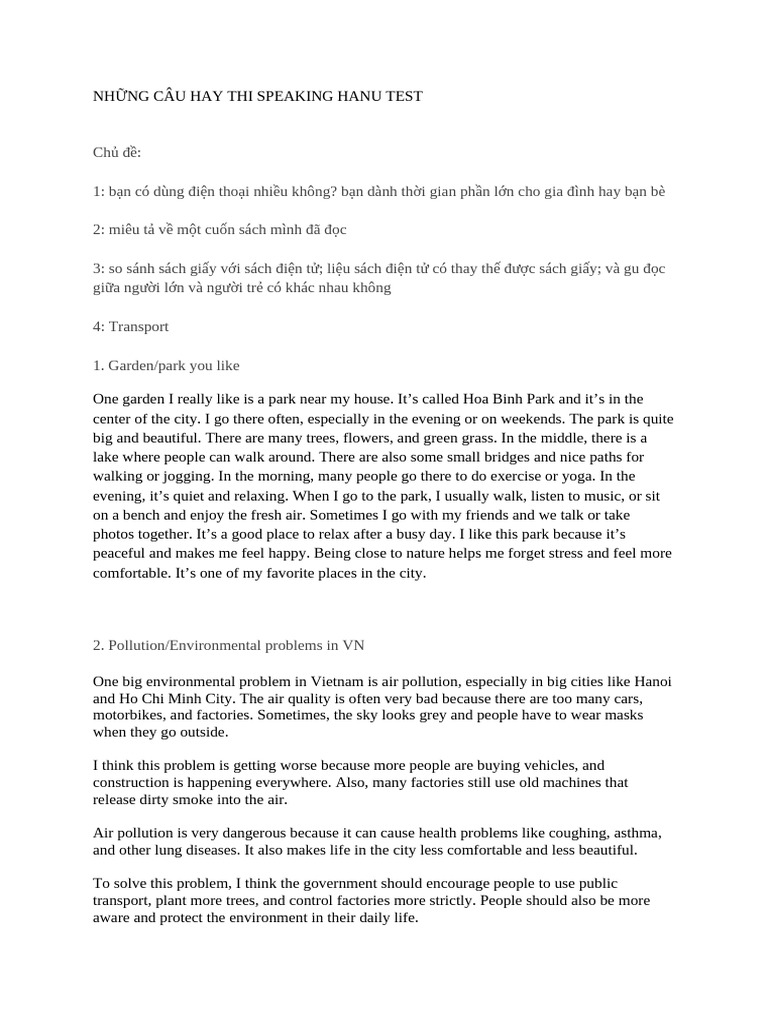 NHỮNG CÂU HAY THI SPEAKING HANU TEST

Chủ đề:

1: bạn có dùng điện thoại nhiều không? bạn dành thời gian phần lớn cho gia đình hay bạn bè

2: miêu tả về một cuốn sách mình đã đọc

3: so sánh sách giấy với sách điện tử; liệu sách điện tử có thay thế được sách giấy; và gu đọc giữa người lớn và người trẻ có khác nhau không

4: Transport

1. Garden/park you like

One garden I really like is a park near my house. It's called Hoa Binh Park and it's in the center of the city. I go there often, especially in the evening or on weekends. The park is quite big and beautiful. There are many trees, flowers, and green grass. In the middle, there is a lake where people can walk around. There are also some small bridges and nice paths for walking or jogging. In the morning, many people go there to do exercise or yoga. In the evening, it's quiet and relaxing. When I go to the park, I usually walk, listen to music, or sit on a bench and enjoy the fresh air. Sometimes I go with my friends and we talk or take photos together. It's a good place to relax after a busy day. I like this park because it's peaceful and makes me feel happy. Being close to nature helps me forget stress and feel more comfortable. It's one of my favorite places in the city.

2. Pollution/Environmental problems in VN

One big environmental problem in Vietnam is air pollution, especially in big cities like Hanoi and Ho Chi Minh City. The air quality is often very bad because there are too many cars, motorbikes, and factories. Sometimes, the sky looks grey and people have to wear masks when they go outside.

I think this problem is getting worse because more people are buying vehicles, and construction is happening everywhere. Also, many factories still use old machines that release dirty smoke into the air.

Air pollution is very dangerous because it can cause health problems like coughing, asthma, and other lung diseases. It also makes life in the city less comfortable and less beautiful.

To solve this problem, I think the government should encourage people to use public transport, plant more trees, and control factories more strictly. People should also be more aware and protect the environment in their daily life.